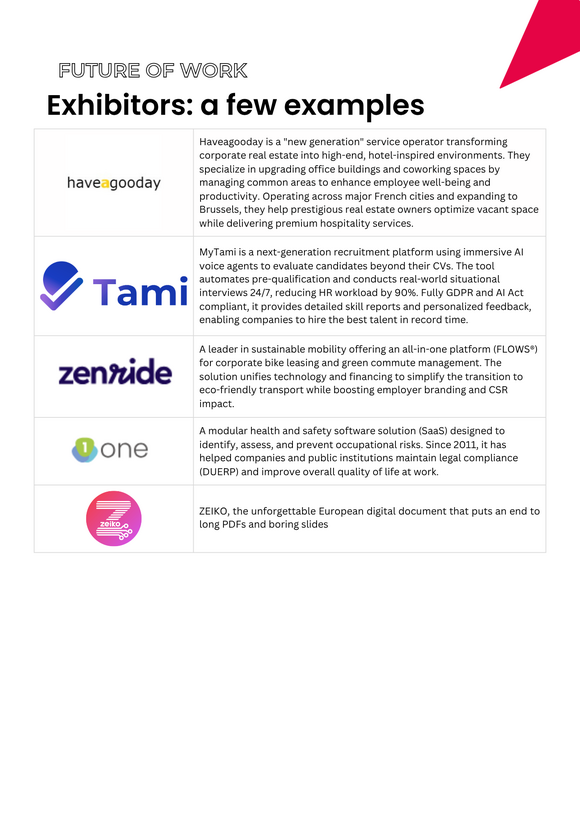 FUTURE OF WORK

Exhibitors: a few examples

| | |
|---|---|
| haveagooday | Haveagooday is a "new generation" service operator transforming corporate real estate into high-end, hotel-inspired environments. They specialize in upgrading office buildings and coworking spaces by managing common areas to enhance employee well-being and productivity. Operating across major French cities and expanding to Brussels, they help prestigious real estate owners optimize vacant space while delivering premium hospitality services. |
| Tami | MyTami is a next-generation recruitment platform using immersive AI voice agents to evaluate candidates beyond their CVs. The tool automates pre-qualification and conducts real-world situational interviews 24/7, reducing HR workload by 90%. Fully GDPR and AI Act compliant, it provides detailed skill reports and personalized feedback, enabling companies to hire the best talent in record time. |
| zenride | A leader in sustainable mobility offering an all-in-one platform (FLOWS®) for corporate bike leasing and green commute management. The solution unifies technology and financing to simplify the transition to eco-friendly transport while boosting employer branding and CSR impact. |
| 1 one | A modular health and safety software solution (SaaS) designed to identify, assess, and prevent occupational risks. Since 2011, it has helped companies and public institutions maintain legal compliance (DUERP) and improve overall quality of life at work. |
| Z zeiko | ZEIKO, the unforgettable European digital document that puts an end to long PDFs and boring slides |